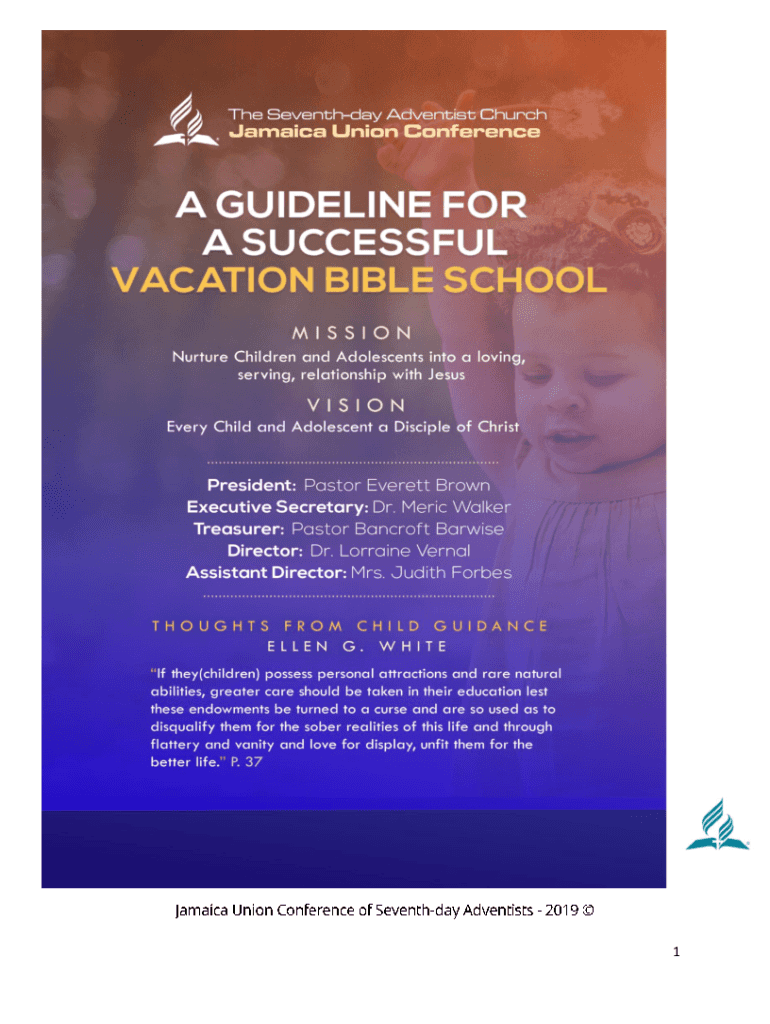 The Seventh-day Adventist Church
Jamaica Union Conference

A GUIDELINE FOR A SUCCESSFUL VACATION BIBLE SCHOOL

MISSION
Nurture Children and Adolescents into a loving, serving, relationship with Jesus

VISION
Every Child and Adolescent a Disciple of Christ

President: Pastor Everett Brown
Executive Secretary: Dr. Meric Walker
Treasurer: Pastor Bancroft Barwise
Director: Dr. Lorraine Vernal
Assistant Director: Mrs. Judith Forbes

THOUGHTS FROM CHILD GUIDANCE
ELLEN G. WHITE

"If they(children) possess personal attractions and rare natural abilities, greater care should be taken in their education lest these endowments be turned to a curse and are so used as to disqualify them for the sober realities of this life and through flattery and vanity and love for display, unfit them for the better life." P. 37

Jamaica Union Conference of Seventh-day Adventists - 2019 ©

1